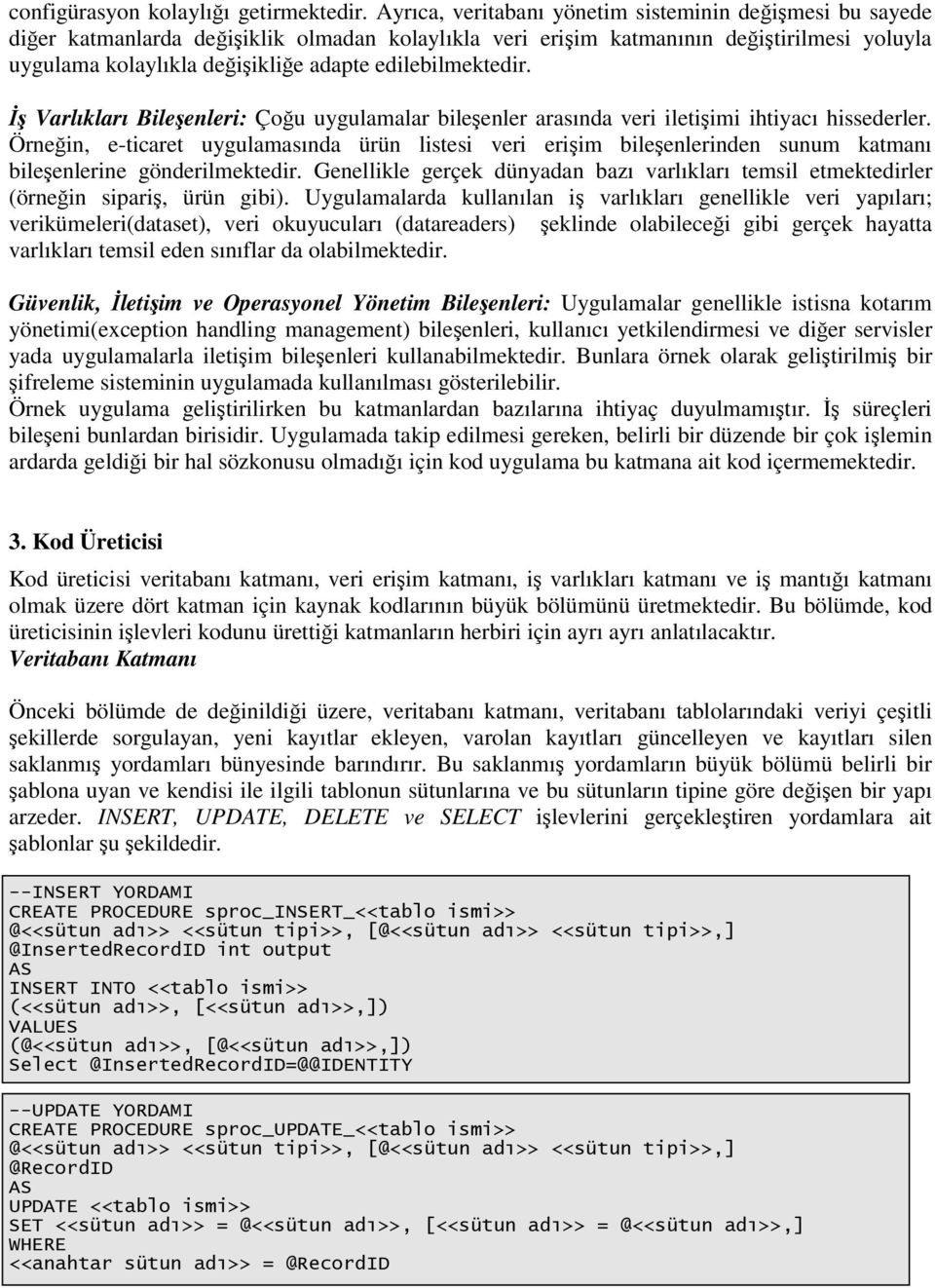 configürasyon kolaylığı getirmektedir. Ayrıca, veritabanı yönetim sisteminin değişmesi bu sayede diğer katmanlarda değişiklik olmadan kolaylıkla veri erişim katmanının değiştirilmesi yoluyla uygulama kolaylıkla değişikliğe adapte edilebilmektedir.

İş Varlıkları Bileşenleri: Çoğu uygulamalar bileşenler arasında veri iletişimi ihtiyacı hissederler. Örneğin, e-ticaret uygulamasında ürün listesi veri erişim bileşenlerinden sunum katmanı bileşenlerine gönderilmektedir. Genellikle gerçek dünyadan bazı varlıkları temsil etmektedirler (örneğin sipariş, ürün gibi). Uygulamalarda kullanılan iş varlıkları genellikle veri yapıları; verikümeleri(dataset), veri okuyucuları (datareaders) şeklinde olabileceği gibi gerçek hayatta varlıkları temsil eden sınıflar da olabilmektedir.

Güvenlik, İletişim ve Operasyonel Yönetim Bileşenleri: Uygulamalar genellikle istisna kotarım yönetimi(exception handling management) bileşenleri, kullanıcı yetkilendirmesi ve diğer servisler yada uygulamalarla iletişim bileşenleri kullanabilmektedir. Bunlara örnek olarak geliştirilmiş bir şifreleme sisteminin uygulamada kullanılması gösterilebilir.
Örnek uygulama geliştirilirken bu katmanlardan bazılarına ihtiyaç duyulmamıştır. İş süreçleri bileşeni bunlardan birisidir. Uygulamada takip edilmesi gereken, belirli bir düzende bir çok işlemin ardarda geldiği bir hal sözkonusu olmadığı için kod uygulama bu katmana ait kod içermemektedir.

3. Kod Üreticisi

Kod üreticisi veritabanı katmanı, veri erişim katmanı, iş varlıkları katmanı ve iş mantığı katmanı olmak üzere dört katman için kaynak kodlarının büyük bölümünü üretmektedir. Bu bölümde, kod üreticisinin işlevleri kodunu ürettiği katmanların herbiri için ayrı ayrı anlatılacaktır.
Veritabanı Katmanı

Önceki bölümde de değinildiği üzere, veritabanı katmanı, veritabanı tablolarındaki veriyi çeşitli şekillerde sorgulayan, yeni kayıtlar ekleyen, varolan kayıtları güncelleyen ve kayıtları silen saklanmış yordamları bünyesinde barındırır. Bu saklanmış yordamların büyük bölümü belirli bir şablona uyan ve kendisi ile ilgili tablonun sütunlarına ve bu sütunların tipine göre değişen bir yapı arzeder. INSERT, UPDATE, DELETE ve SELECT işlevlerini gerçekleştiren yordamlara ait şablonlar şu şekildedir.

--INSERT YORDAMI
CREATE PROCEDURE sproc_INSERT_<<tablo ismi>>
@<<sütun adı>> <<sütun tipi>>, [@<<sütun adı>> <<sütun tipi>>,]
@InsertedRecordID int output
AS
INSERT INTO <<tablo ismi>>
(<<sütun adı>>, [<<sütun adı>>,])
VALUES
(@<<sütun adı>>, [@<<sütun adı>>,])
Select @InsertedRecordID=@@IDENTITY

--UPDATE YORDAMI
CREATE PROCEDURE sproc_UPDATE_<<tablo ismi>>
@<<sütun adı>> <<sütun tipi>>, [@<<sütun adı>> <<sütun tipi>>,]
@RecordID
AS
UPDATE <<tablo ismi>>
SET <<sütun adı>> = @<<sütun adı>>, [<<sütun adı>> = @<<sütun adı>>,]
WHERE
<<anahtar sütun adı>> = @RecordID